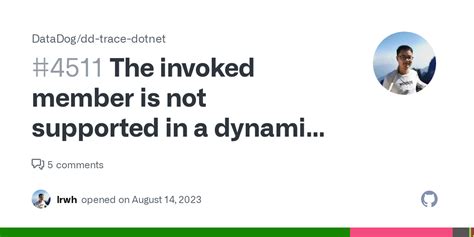 DataDog/dd-trace-dotnet

#4511 The invoked member is not supported in a dynami...

5 comments

lrwh opened on August 14, 2023